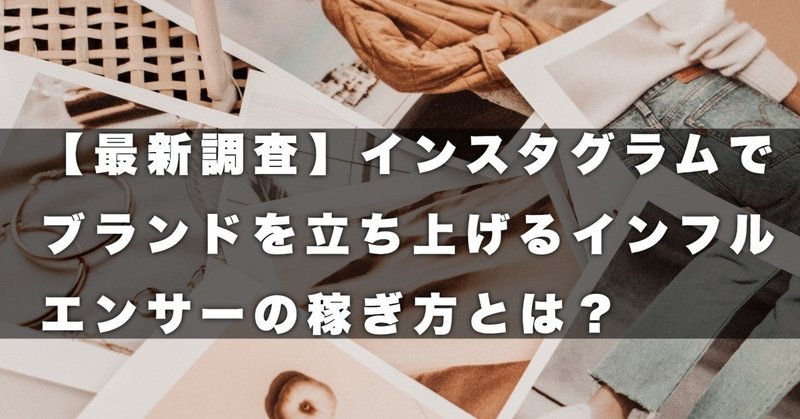 【最新調査】インスタグラムでブランドを立ち上げるインフルエンサーの稼ぎ方とは？